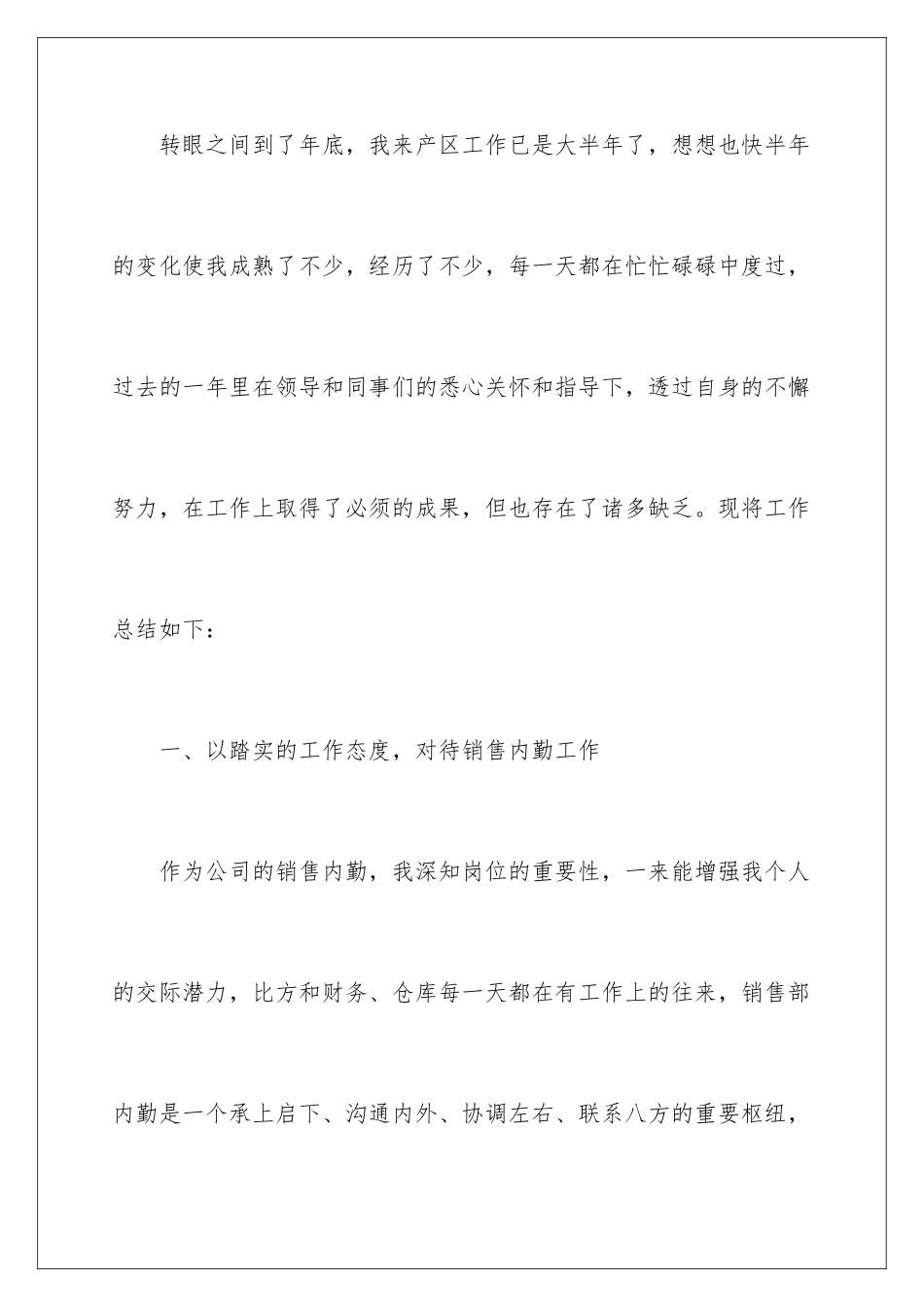 转眼之间到了年底，我来产区工作已是大半年了，想想也快半年的变化使我成熟了不少，经历了不少，每一天都在忙忙碌碌中度过，过去的一年里在领导和同事们的悉心关怀和指导下，透过自身的不懈努力，在工作上取得了必须的成果，但也存在了诸多缺乏。现将工作总结如下：

一、以踏实的工作态度，对待销售内勤工作

作为公司的销售内勤，我深知岗位的重要性，一来能增强我个人的交际潜力，比方和财务、仓库每一天都在有工作上的往来，销售部内勤是一个承上启下、沟通内外、协调左右、联系八方的重要枢纽，